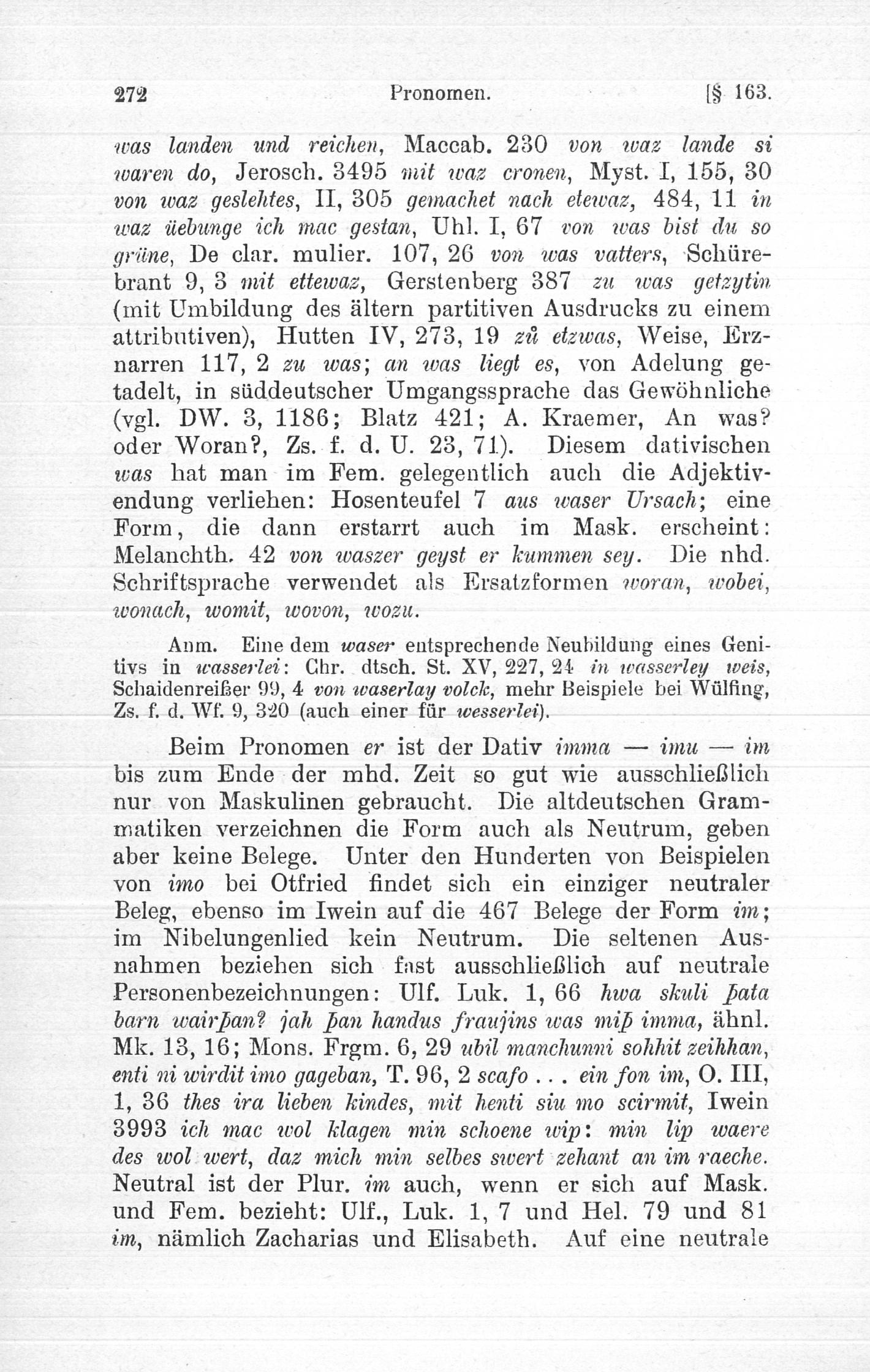 272 Pronomen. [§ 163.

was landen und reichen, Maccab. 230 von waz lande si waren do, Jerosch. 3495 mit waz cronen, Myst. I, 155, 30 von waz geslehtes, II, 305 gemachet nach etewaz, 484, 11 in waz üebunge ich mac gestan, Uhl. I, 67 von was bist du so grüne, De clar. mulier. 107, 26 von was vatters, Schürebrant 9, 3 mit ettewaz, Gerstenberg 387 zu was getzytin (mit Umbildung des ältern partitiven Ausdrucks zu einem attributiven), Hutten IV, 273, 19 zů etzwas, Weise, Erznarren 117, 2 zu was; an was liegt es, von Adelung getadelt, in süddeutscher Umgangssprache das Gewöhnliche (vgl. DW. 3, 1186; Blatz 421; A. Kraemer, An was? oder Woran?, Zs. f. d. U. 23, 71). Diesem dativischen was hat man im Fem. gelegentlich auch die Adjektivendung verliehen: Hosenteufel 7 aus waser Ursach; eine Form, die dann erstarrt auch im Mask. erscheint: Melanchth. 42 von waszer geyst er kummen sey. Die nhd. Schriftsprache verwendet als Ersatzformen woran, wobei, wonach, womit, wovon, wozu.

Anm. Eine dem waser entsprechende Neubildung eines Genitivs in wasserlei: Chr. dtsch. St. XV, 227, 24 in wasserley weis, Schaidenreißer 99, 4 von waserlay volck, mehr Beispiele bei Wülfing, Zs. f. d. Wf. 9, 320 (auch einer für wesserlei).

Beim Pronomen er ist der Dativ imma — imu — im bis zum Ende der mhd. Zeit so gut wie ausschließlich nur von Maskulinen gebraucht. Die altdeutschen Grammatiken verzeichnen die Form auch als Neutrum, geben aber keine Belege. Unter den Hunderten von Beispielen von imo bei Otfried findet sich ein einziger neutraler Beleg, ebenso im Iwein auf die 467 Belege der Form im; im Nibelungenlied kein Neutrum. Die seltenen Ausnahmen beziehen sich fast ausschließlich auf neutrale Personenbezeichnungen: Ulf. Luk. 1, 66 hwa skuli þata barn wairþan? jah þan handus fraujins was miþ imma, ähnl. Mk. 13, 16; Mons. Frgm. 6, 29 ubil manchunni sohhit zeihhan, enti ni wirdit imo gageban, T. 96, 2 scafo . . . ein fon im, O. III, 1, 36 thes ira lieben kindes, mit henti siu mo scirmit, Iwein 3993 ich mac wol klagen min schoene wip: min lip waere des wol wert, daz mich min selbes swert zehant an im raeche. Neutral ist der Plur. im auch, wenn er sich auf Mask. und Fem. bezieht: Ulf., Luk. 1, 7 und Hel. 79 und 81 im, nämlich Zacharias und Elisabeth. Auf eine neutrale